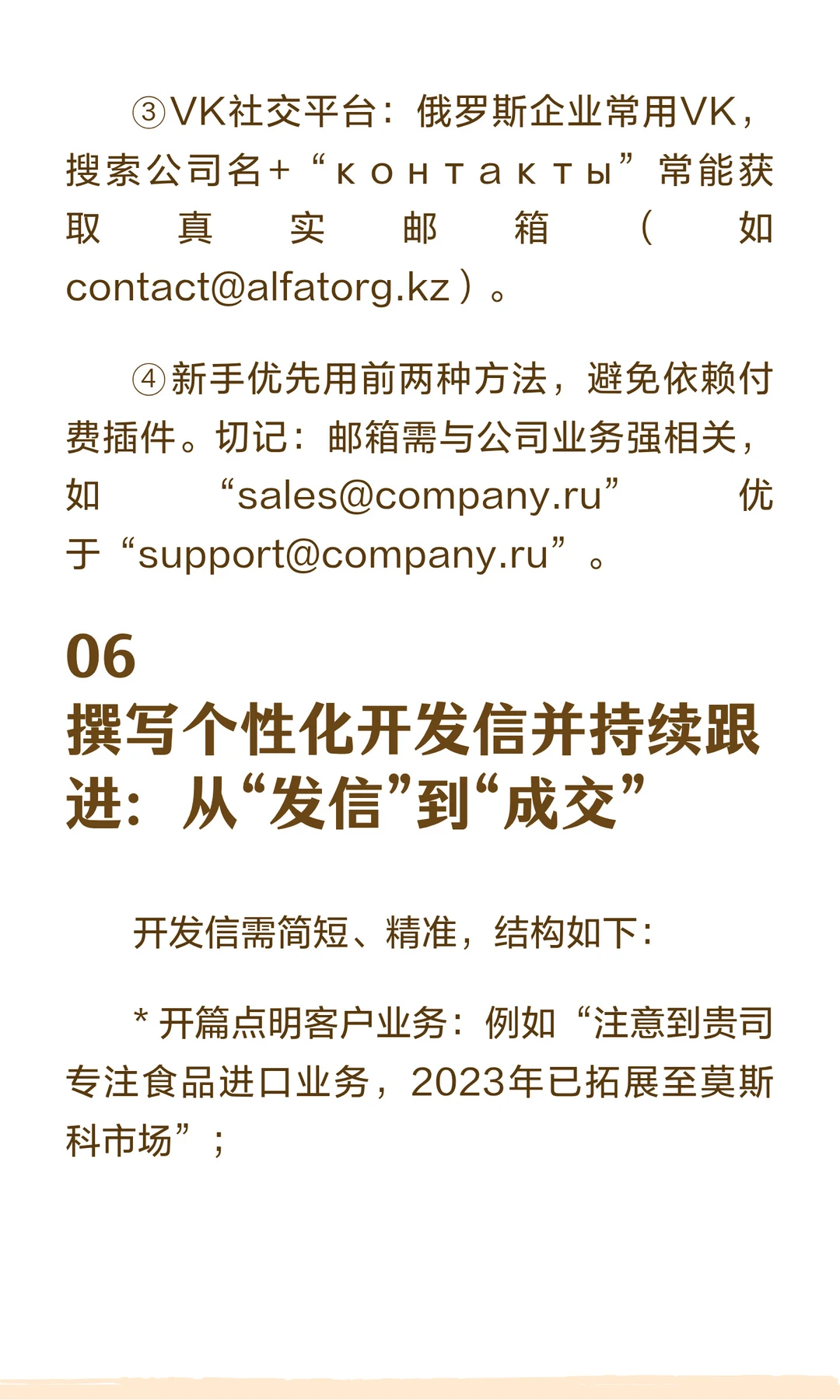 ③VK社交平台：俄罗斯企业常用VK，搜索公司名+“контакты”常能获取真实邮箱（如contact@alfatorg.kz）。

④新手优先用前两种方法，避免依赖付费插件。切记：邮箱需与公司业务强相关，如“sales@company.ru”优于“support@company.ru”。

06
撰写个性化开发信并持续跟进：从“发信”到“成交”

开发信需简短、精准，结构如下：

* 开篇点明客户业务：例如“注意到贵司专注食品进口业务，2023年已拓展至莫斯科市场”；